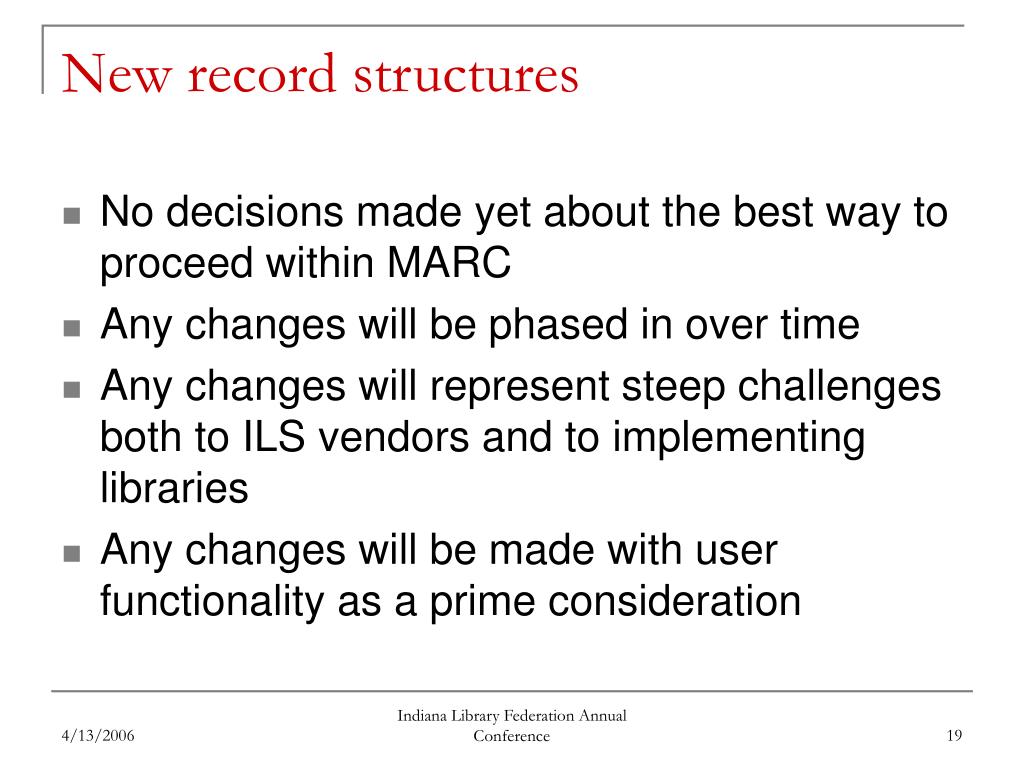 New record structures

- No decisions made yet about the best way to proceed within MARC
- Any changes will be phased in over time
- Any changes will represent steep challenges both to ILS vendors and to implementing libraries
- Any changes will be made with user functionality as a prime consideration

4/13/2006

Indiana Library Federation Annual Conference

19